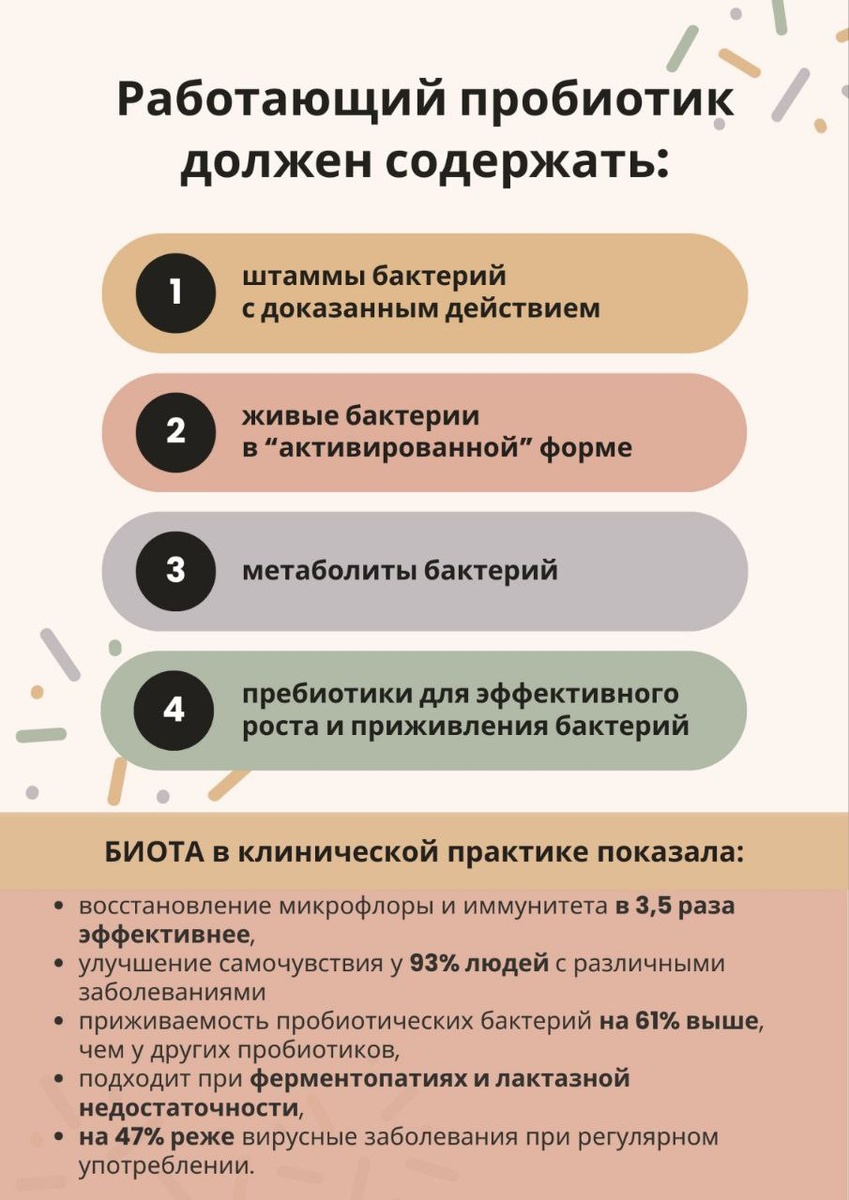 Работающий пробиотик должен содержать:

1 штаммы бактерий с доказанным действием

2 живые бактерии в “активированной” форме

3 метаболиты бактерий

4 пребиотики для эффективного роста и приживления бактерий

БИОТА в клинической практике показала:

• восстановление микрофлоры и иммунитета в 3,5 раза эффективнее,
• улучшение самочувствия у 93% людей с различными заболеваниями
• приживаемость пробиотических бактерий на 61% выше, чем у других пробиотиков,
• подходит при ферментопатиях и лактазной недостаточности,
• на 47% реже вирусные заболевания при регулярном употреблении.